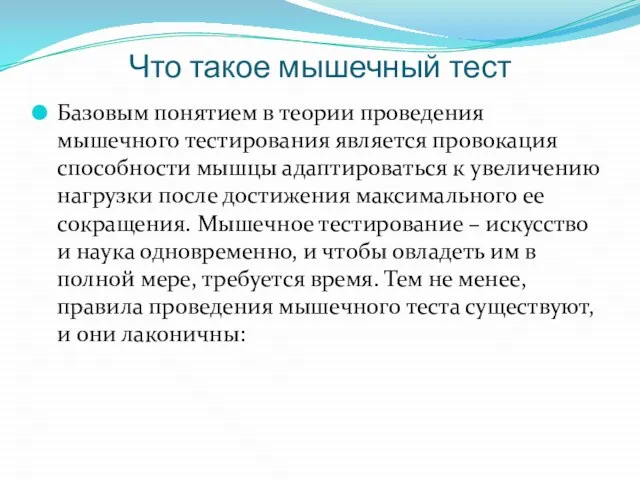 Что такое мышечный тест

Базовым понятием в теории проведения мышечного тестирования является провокация способности мышцы адаптироваться к увеличению нагрузки после достижения максимального ее сокращения. Мышечное тестирование – искусство и наука одновременно, и чтобы овладеть им в полной мере, требуется время. Тем не менее, правила проведения мышечного теста существуют, и они лаконичны: